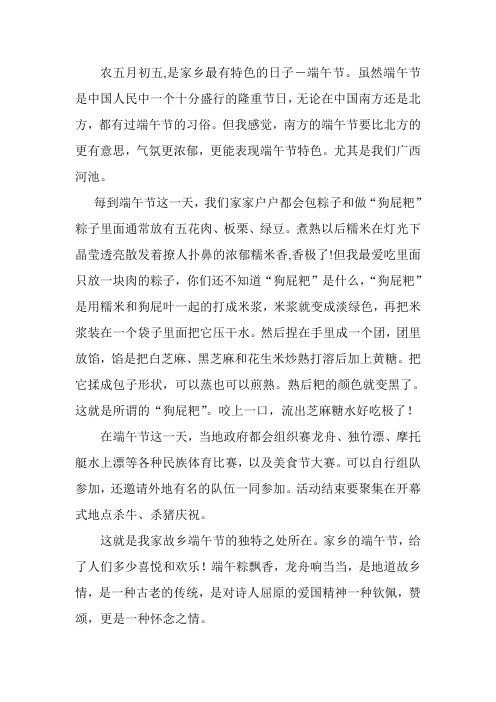 农五月初五,是家乡最有特色的日子－端午节。虽然端午节是中国人民中一个十分盛行的隆重节日,无论在中国南方还是北方，都有过端午节的习俗。但我感觉，南方的端午节要比北方的更有意思，气氛更浓郁，更能表现端午节特色。尤其是我们广西河池。

每到端午节这一天，我们家家户户都会包粽子和做“狗屁粑”粽子里面通常放有五花肉、板栗、绿豆。煮熟以后糯米在灯光下晶莹透亮散发着撩人扑鼻的浓郁糯米香,香极了!但我最爱吃里面只放一块肉的粽子，你们还不知道“狗屁粑”是什么，“狗屁粑”是用糯米和狗屁叶一起的打成米浆，米浆就变成淡绿色，再把米浆装在一个袋子里面把它压干水。然后捏在手里成一个团，团里放馅，馅是把白芝麻、黑芝麻和花生米炒熟打溶后加上黄糖。把它揉成包子形状，可以蒸也可以煎熟。熟后粑的颜色就变黑了。这就是所谓的“狗屁粑”。咬上一口，流出芝麻糖水好吃极了！

在端午节这一天，当地政府都会组织赛龙舟、独竹漂、摩托艇水上漂等各种民族体育比赛，以及美食节大赛。可以自行组队参加，还邀请外地有名的队伍一同参加。活动结束要聚集在开幕式地点杀牛、杀猪庆祝。

这就是我家故乡端午节的独特之处所在。家乡的端午节，给了人们多少喜悦和欢乐！端午粽飘香，龙舟响当当，是地道故乡情，是一种古老的传统，是对诗人屈原的爱国精神一种钦佩，赞颂，更是一种怀念之情。